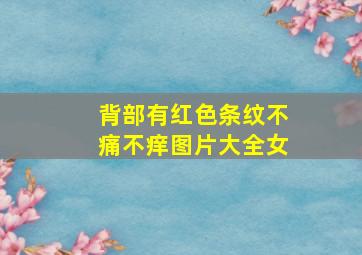 背部有红色条纹不痛不痒图片大全女